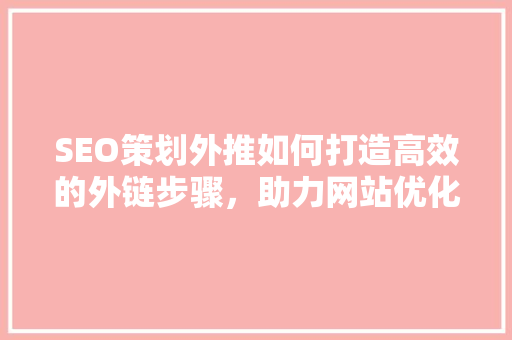 SEO策划外推如何打造高效的外链步骤，助力网站优化